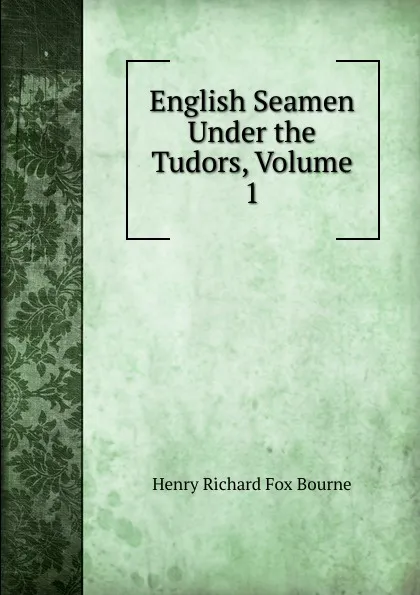 English Seamen Under the Tudors, Volume 1

Henry Richard Fox Bourne